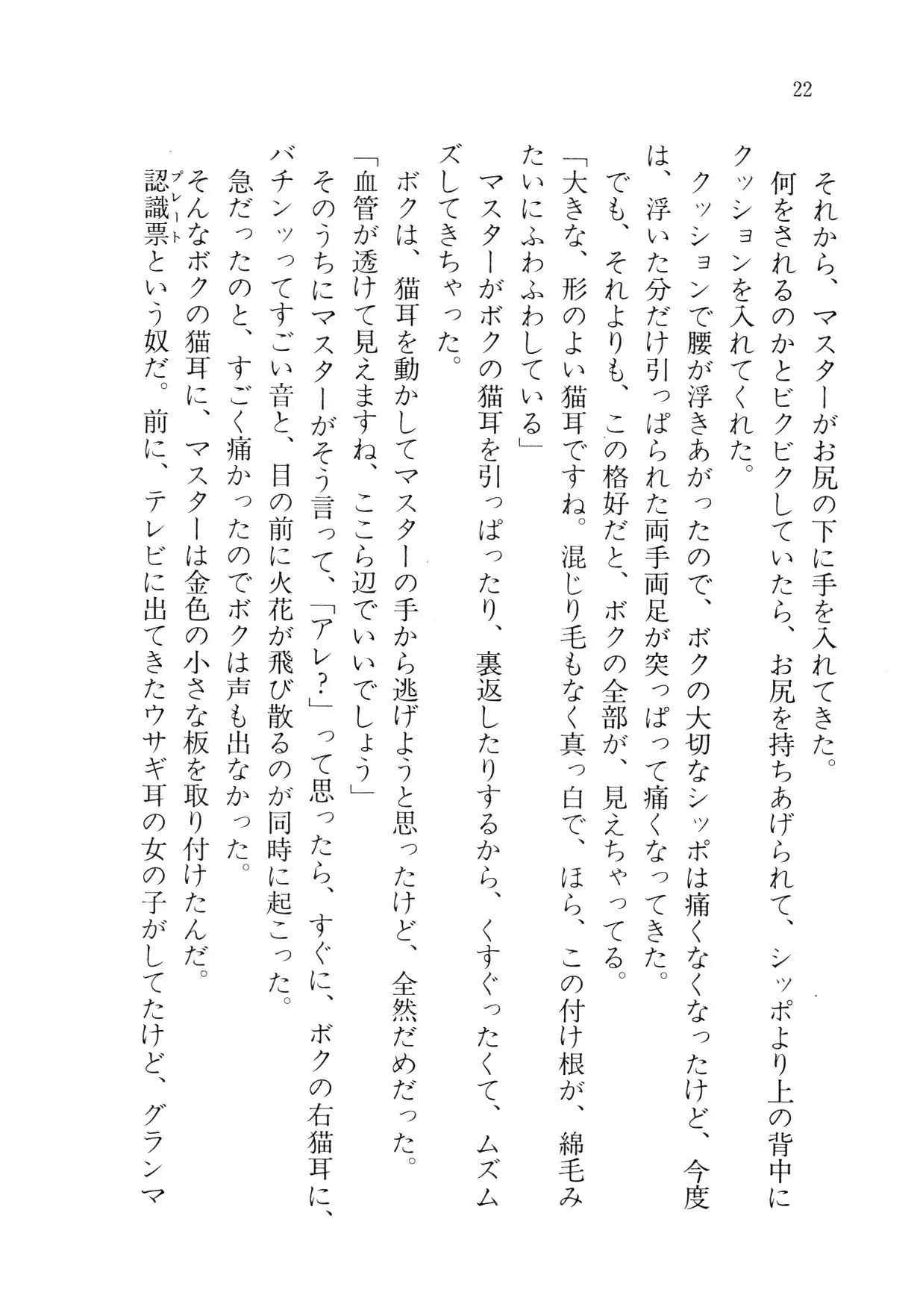 22

それから、マスターがお尻の下に手を入れてきた。

何をされるのかとビクビクしていたら、お尻を持ちあげられて、シッポより上の背中にクッションを入れてくれた。

クッションで腰が浮きあがったので、ボクの大切なシッポは痛くなくなったけど、今度は、浮いた分だけ引っぱられた両手両足が突っぱって痛くなってきた。

でも、それよりも、この格好だと、ボクの全部が、見えちゃってる。

「大きな、形のよい猫耳ですね。混じり毛もなく真っ白で、ほら、この付け根が、綿毛みたいにふわふわしている」

マスターがボクの猫耳を引っぱったり、裏返したりするから、くすぐったくて、ムズムズしてきちゃった。

ボクは、猫耳を動かしてマスターの手から逃げようと思ったけど、全然だめだった。

「血管が透けて見えますね、ここら辺でいいでしょう」

そのうちにマスターがそう言って、「アレ?」って思ったら、すぐに、ボクの右猫耳に、バチンッってすごい音と、目の前に火花が飛び散るのが同時に起こった。

急だったのと、すごく痛かったのでボクは声も出なかった。

そんなボクの猫耳に、マスターは金色の小さな板を取り付けたんだ。

認識票(プレート)という奴だ。前に、テレビに出てきたウサギ耳の女の子がしてたけど、グランマ